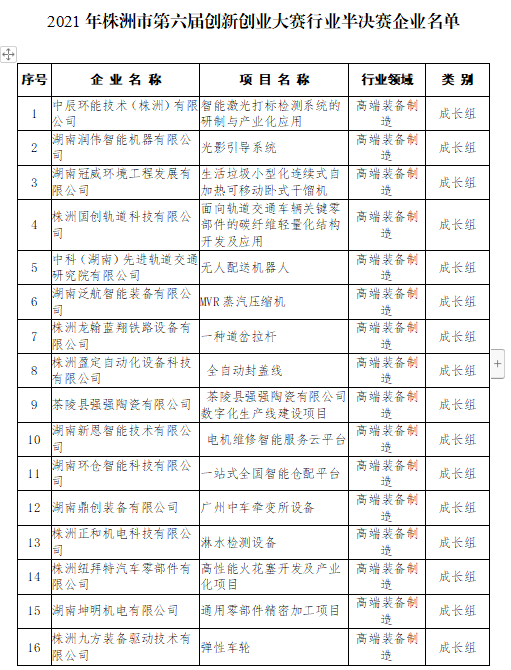 2021 年株洲市第六届创新创业大赛行业半决赛企业名单

| 序号 | 企业名称 | 项目名称 | 行业领域 | 类别 |
|---|---|---|---|---|
| 1 | 中辰环能技术（株洲）有限公司 | 智能激光打标检测系统的研制与产业化应用 | 高端装备制造 | 成长组 |
| 2 | 湖南润伟智能机器有限公司 | 光影引导系统 | 高端装备制造 | 成长组 |
| 3 | 湖南冠威环境工程发展有限公司 | 生活垃圾小型化连续式自加热可移动卧式干馏机 | 高端装备制造 | 成长组 |
| 4 | 株洲国创轨道科技有限公司 | 面向轨道交通车辆关键零部件的碳纤维轻量化结构开发及应用 | 高端装备制造 | 成长组 |
| 5 | 中科（湖南）先进轨道交通研究院有限公司 | 无人配送机器人 | 高端装备制造 | 成长组 |
| 6 | 湖南泛航智能装备有限公司 | MVR 蒸汽压缩机 | 高端装备制造 | 成长组 |
| 7 | 株洲龙翰蓝翔铁路设备有限公司 | 一种道岔拉杆 | 高端装备制造 | 成长组 |
| 8 | 株洲盈定自动化设备科技有限公司 | 全自动封盖线 | 高端装备制造 | 成长组 |
| 9 | 茶陵县强强陶瓷有限公司 | 茶陵县强强陶瓷有限公司数字化生产线建设项目 | 高端装备制造 | 成长组 |
| 10 | 湖南新恩智能技术有限公司 | 电机维修智能服务云平台 | 高端装备制造 | 成长组 |
| 11 | 湖南环仓智能科技有限公司 | 一站式全国智能仓配平台 | 高端装备制造 | 成长组 |
| 12 | 湖南鼎创装备有限公司 | 广州中车牵变所设备 | 高端装备制造 | 成长组 |
| 13 | 株洲正和机电科技有限公司 | 淋水检测设备 | 高端装备制造 | 成长组 |
| 14 | 株洲纽拜特汽车零部件有限公司 | 高性能火花塞开发及产业化项目 | 高端装备制造 | 成长组 |
| 15 | 湖南坤明机电有限公司 | 通用零部件精密加工项目 | 高端装备制造 | 成长组 |
| 16 | 株洲九方装备驱动技术有限公司 | 弹性车轮 | 高端装备制造 | 成长组 |